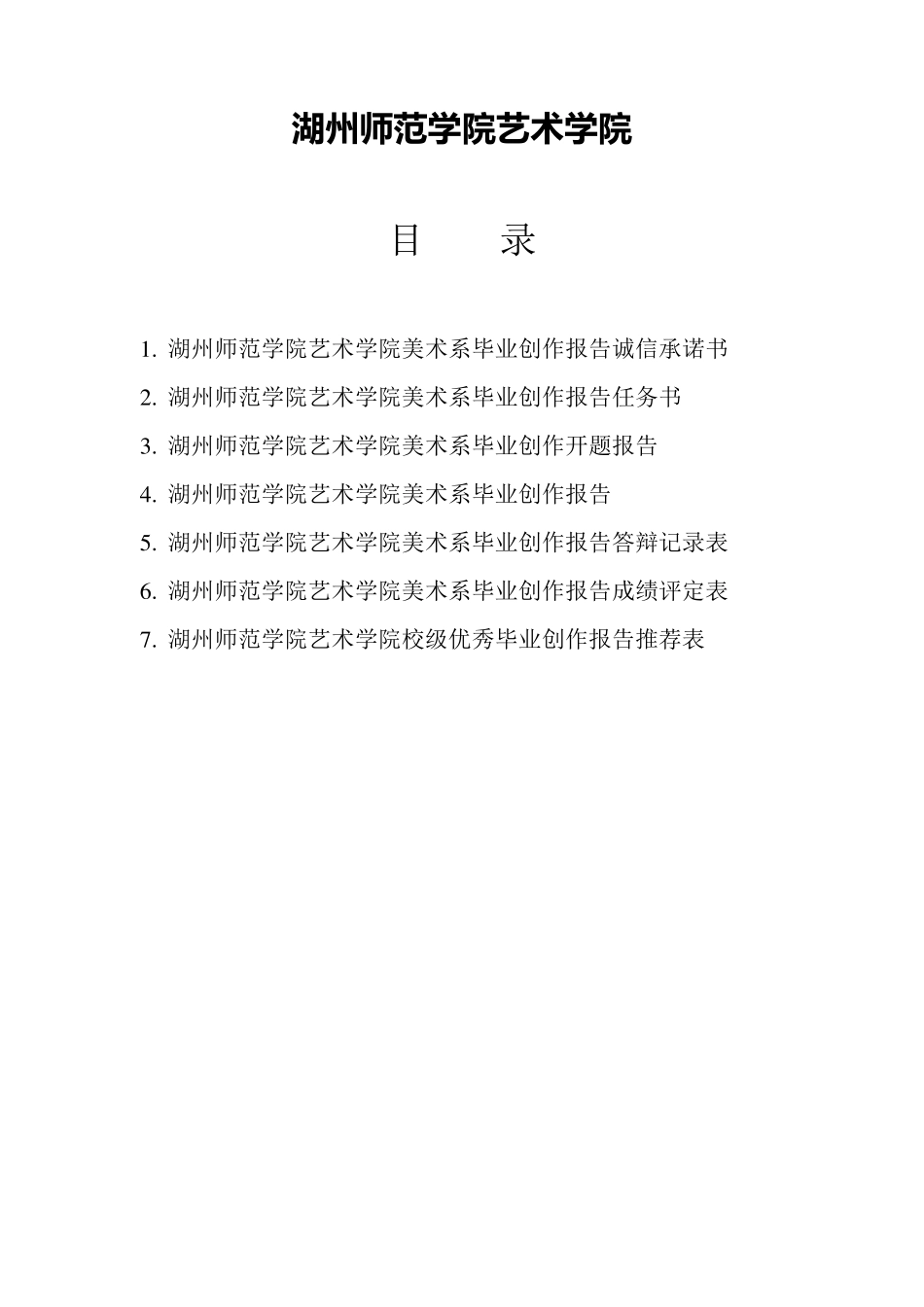 湖州师范学院艺术学院

目　　录

1. 湖州师范学院艺术学院美术系毕业创作报告诚信承诺书

2. 湖州师范学院艺术学院美术系毕业创作报告任务书

3. 湖州师范学院艺术学院美术系毕业创作开题报告

4. 湖州师范学院艺术学院美术系毕业创作报告

5. 湖州师范学院艺术学院美术系毕业创作报告答辩记录表

6. 湖州师范学院艺术学院美术系毕业创作报告成绩评定表

7. 湖州师范学院艺术学院校级优秀毕业创作报告推荐表